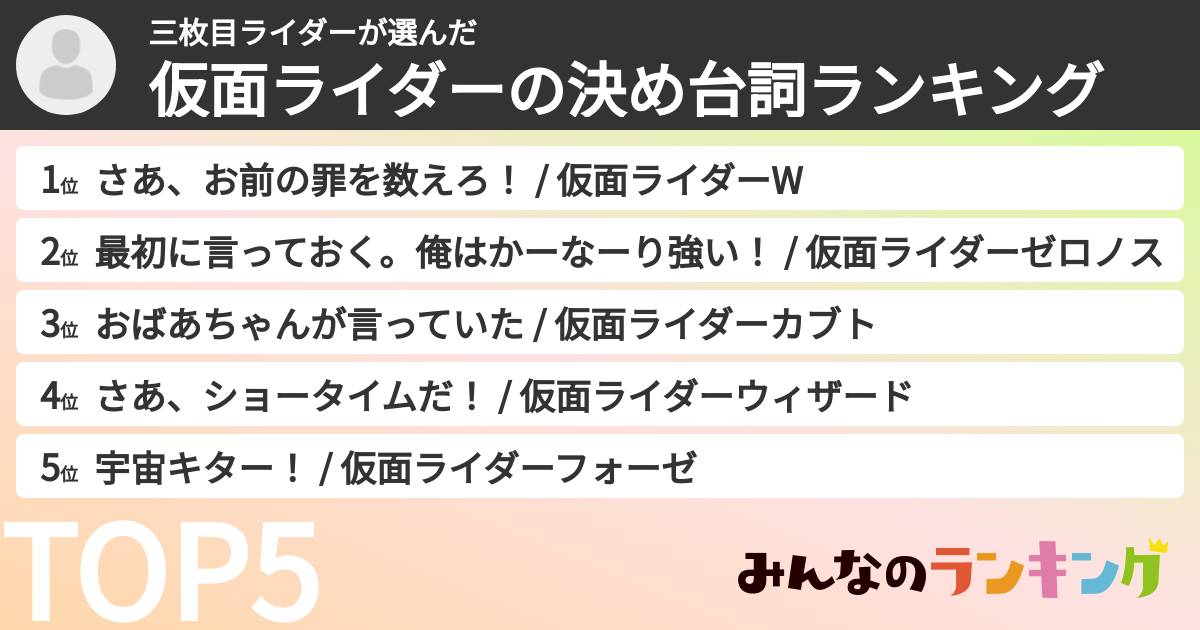 三枚目ライダーが選んだ
仮面ライダーの決め台詞ランキング

1位 さあ、お前の罪を数えろ！ / 仮面ライダーW

2位 最初に言っておく。俺はかーなーり強い！ / 仮面ライダーゼロノス

3位 おばあちゃんが言っていた / 仮面ライダーカブト

4位 さあ、ショータイムだ！ / 仮面ライダーウィザード

5位 宇宙キター！ / 仮面ライダーフォーゼ

TOP5

みんなのランキング